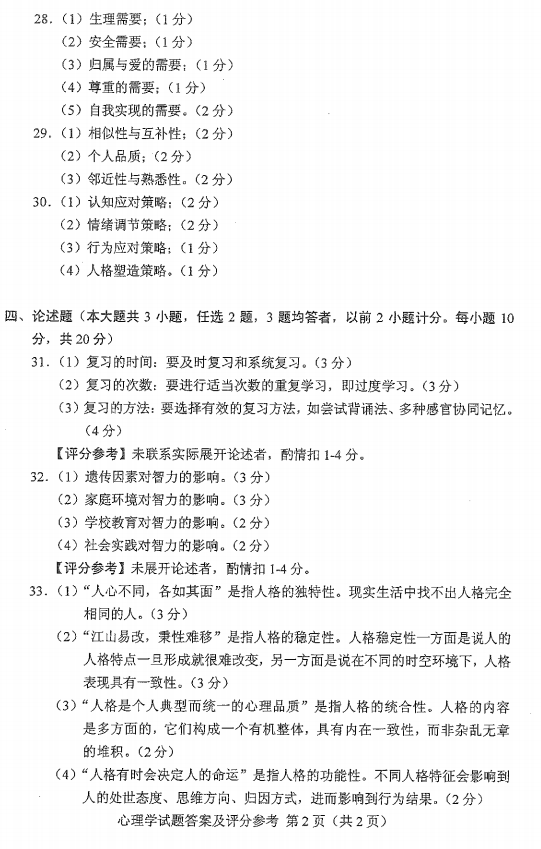 28.（1）生理需要；（1分）
（2）安全需要；（1分）
（3）归属与爱的需要；（1分）
（4）尊重的需要；（1分）
（5）自我实现的需要。（2分）
29.（1）相似性与互补性；（2分）
（2）个人品质；（2分）
（3）邻近性与熟悉性。（2分）
30.（1）认知应对策略；（2分）
（2）情绪调节策略；（2分）
（3）行为应对策略；（1分）
（4）人格塑造策略。（1分）

四、论述题（本大题共3小题，任选2题，3题均答者，以前2小题计分。每小题10分，共20分）
31.（1）复习的时间：要及时复习和系统复习。（3分）
（2）复习的次数：要进行适当次数的重复学习，即过度学习。（3分）
（3）复习的方法：要选择有效的复习方法，如尝试背诵法、多种感官协同记忆。（4分）
【评分参考】未联系实际展开论述者，酌情扣1-4分。
32.（1）遗传因素对智力的影响。（3分）
（2）家庭环境对智力的影响。（3分）
（3）学校教育对智力的影响。（2分）
（4）社会实践对智力的影响。（2分）
【评分参考】未展开论述者，酌情扣1-4分。
33.（1）“人心不同，各如其面”是指人格的独特性。现实生活中找不出人格完全相同的人。（3分）
（2）“江山易改，秉性难移”是指人格的稳定性。人格稳定性一方面是说人的人格特点一旦形成就很难改变，另一方面是说在不同的时空环境下，人格表现具有一致性。（3分）
（3）“人格是个人典型而统一的心理品质”是指人格的统合性。人格的内容是多方面的，它们构成一个有机整体，具有内在一致性，而非杂乱无章的堆积。（2分）
（4）“人格有时会决定人的命运”是指人格的功能性。不同人格特征会影响到人的处世态度、思维方向、归因方式，进而影响到行为结果。（2分）
心理学试题答案及评分参考 第2页（共2页）